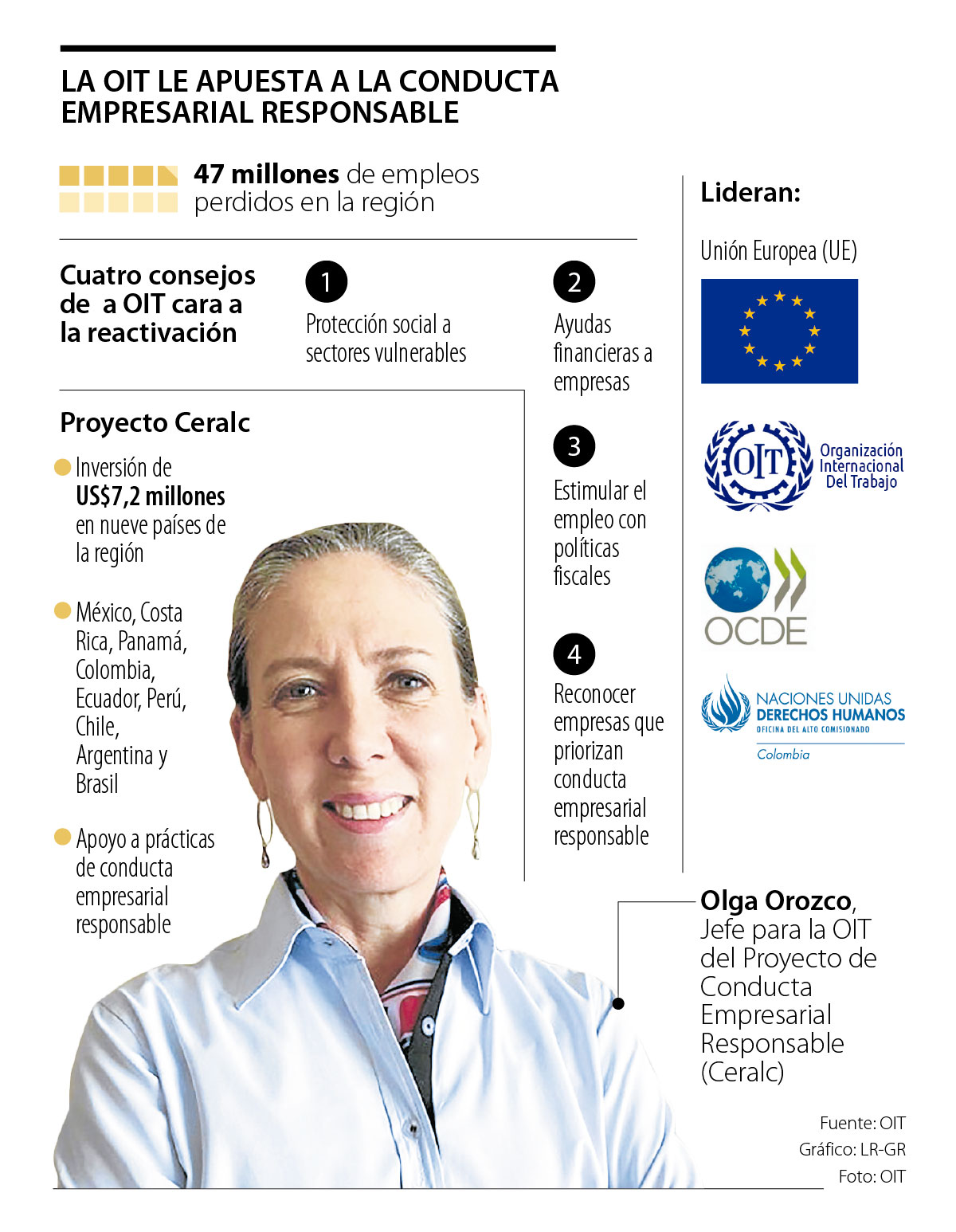 LA OIT LE APUESTA A LA CONDUCTA EMPRESARIAL RESPONSABLE

47 millones de empleos perdidos en la región

Cuatro consejos de a OIT cara a la reactivación

1
Protección social a sectores vulnerables

2
Ayudas financieras a empresas

3
Estimular el empleo con políticas fiscales

4
Reconocer empresas que priorizan conducta empresarial responsable

Proyecto Ceralc

Inversión de US$7,2 millones en nueve países de la región

México, Costa Rica, Panamá, Colombia, Ecuador, Perú, Chile, Argentina y Brasil

Apoyo a prácticas de conducta empresarial responsable

Lideran:

Unión Europea (UE)

OIT Organización Internacional Del Trabajo

OCDE

NACIONES UNIDAS DERECHOS HUMANOS OFICINA DEL ALTO COMISIONADO Colombia

Olga Orozco, Jefe para la OIT del Proyecto de Conducta Empresarial Responsable (Ceralc)

Fuente: OIT
Gráfico: LR-GR
Foto: OIT